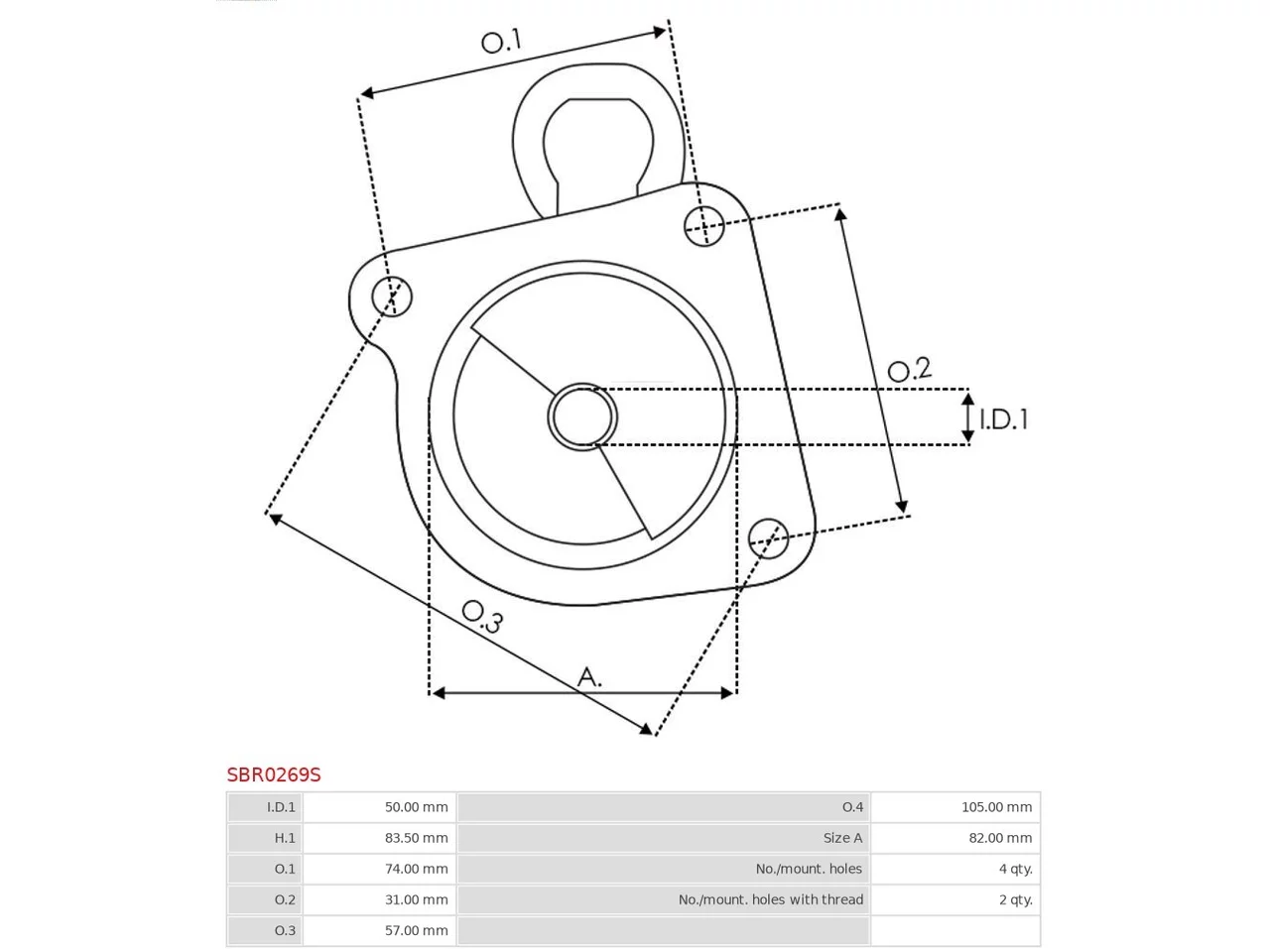 O.1

O.2

I.D.1

O.3

A.

SBR0269S

| I.D.1 | 50.00 mm | O.4 | 105.00 mm |
|---|---|---|---|
| H.1 | 83.50 mm | Size A | 82.00 mm |
| O.1 | 74.00 mm | No./mount. holes | 4 qty. |
| O.2 | 31.00 mm | No./mount. holes with thread | 2 qty. |
| O.3 | 57.00 mm | | |